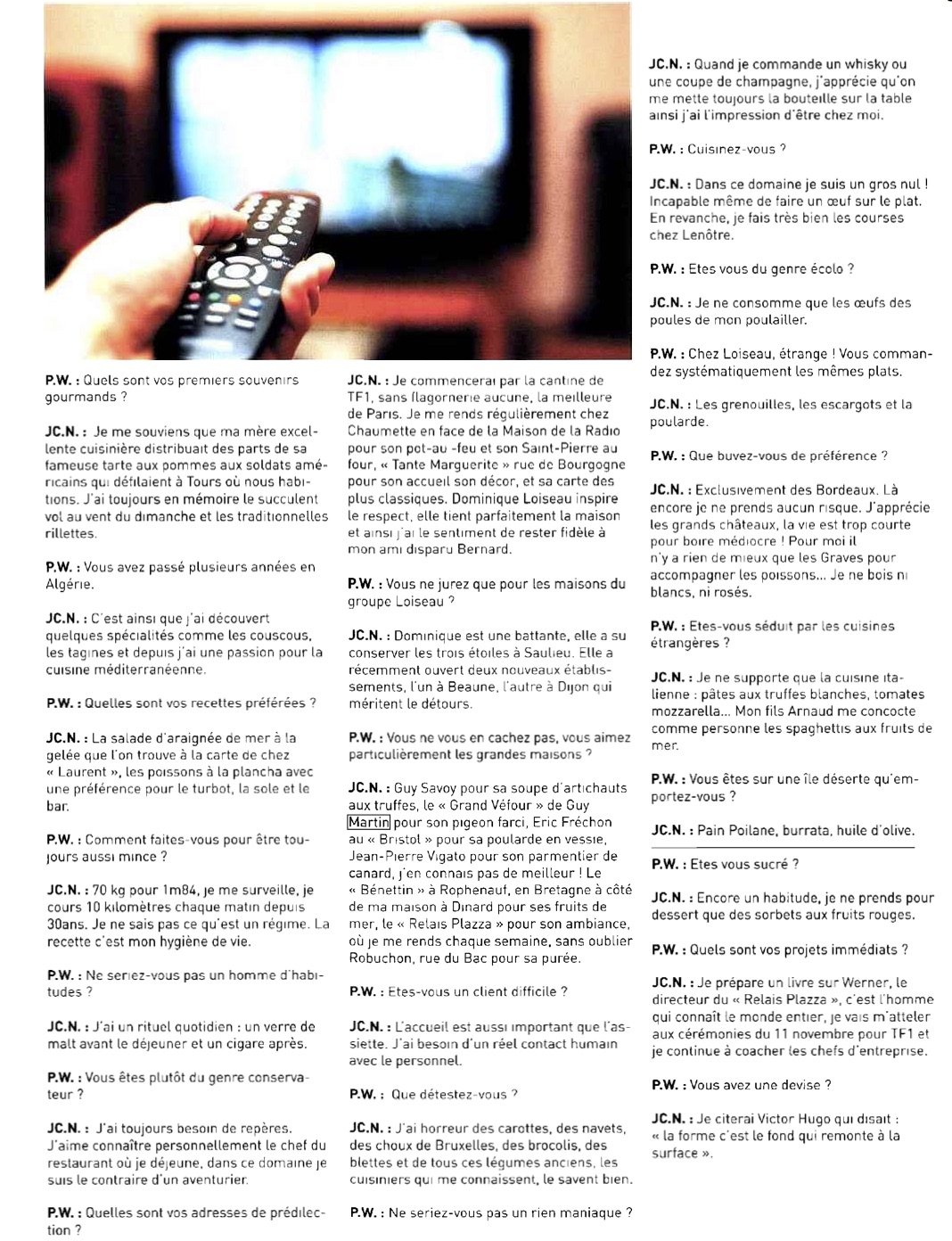 P.W. : Quels sont vos premiers souvenirs gourmands ?

JC.N. : Je me souviens que ma mère excellente cuisinière distribuait des parts de sa fameuse tarte aux pommes aux soldats américains qui défilaient à Tours où nous habitions. J'ai toujours en mémoire le succulent vol au vent du dimanche et les traditionnelles rillettes.

P.W. : Vous avez passé plusieurs années en Algérie.

JC.N. : C'est ainsi que j'ai découvert quelques spécialités comme les couscous, les tagines et depuis j'ai une passion pour la cuisine méditerranéenne.

P.W. : Quelles sont vos recettes préférées ?

JC.N. : La salade d'araignée de mer à la gelée que l'on trouve à la carte de chez « Laurent », les poissons à la plancha avec une préférence pour le turbot, la sole et le bar.

P.W. : Comment faites-vous pour être toujours aussi mince ?

JC.N. : 70 kg pour 1m84, je me surveille, je cours 10 kilomètres chaque matin depuis 30ans. Je ne sais pas ce qu'est un régime. La recette c'est mon hygiène de vie.

P.W. : Ne seriez-vous pas un homme d'habitudes ?

JC.N. : J'ai un rituel quotidien : un verre de malt avant le déjeuner et un cigare après.

P.W. : Vous êtes plutôt du genre conservateur ?

JC.N. : J'ai toujours besoin de repères. J'aime connaître personnellement le chef du restaurant où je déjeune, dans ce domaine je suis le contraire d'un aventurier.

P.W. : Quelles sont vos adresses de prédilection ?

JC.N. : Je commencerai par la cantine de TF1, sans flagornerie aucune, la meilleure de Paris. Je me rends régulièrement chez Chaumette en face de la Maison de la Radio pour son pot-au -feu et son Saint-Pierre au four, « Tante Marguerite » rue de Bourgogne pour son accueil son décor, et sa carte des plus classiques. Dominique Loiseau inspire le respect, elle tient parfaitement la maison et ainsi j'ai le sentiment de rester fidèle à mon ami disparu Bernard.

P.W. : Vous ne jurez que pour les maisons du groupe Loiseau ?

JC.N. : Dominique est une battante, elle a su conserver les trois étoiles à Saulieu. Elle a récemment ouvert deux nouveaux établissements, l'un à Beaune, l'autre à Dijon qui méritent le détours.

P.W. : Vous ne vous en cachez pas, vous aimez particulièrement les grandes maisons ?

JC.N. : Guy Savoy pour sa soupe d'artichauts aux truffes, le « Grand Véfour » de Guy Martin pour son pigeon farci, Eric Fréchon au « Bristol » pour sa poularde en vessie, Jean-Pierre Vigato pour son parmentier de canard, j'en connais pas de meilleur ! Le « Bénettin » à Rophenauf, en Bretagne à côté de ma maison à Dinard pour ses fruits de mer, le « Relais Plazza » pour son ambiance, où je me rends chaque semaine, sans oublier Robuchon, rue du Bac pour sa purée.

P.W. : Etes-vous un client difficile ?

JC.N. : L'accueil est aussi important que l'assiette. J'ai besoin d'un réel contact humain avec le personnel.

P.W. : Que détestez-vous ?

JC.N. : J'ai horreur des carottes, des navets, des choux de Bruxelles, des brocolis, des blettes et de tous ces légumes anciens, les cuisiniers qui me connaissent, le savent bien.

P.W. : Ne seriez-vous pas un rien maniaque ?

JC.N. : Quand je commande un whisky ou une coupe de champagne, j'apprécie qu'on me mette toujours la bouteille sur la table ainsi j'ai l'impression d'être chez moi.

P.W. : Cuisinez-vous ?

JC.N. : Dans ce domaine je suis un gros nul ! Incapable même de faire un œuf sur le plat. En revanche, je fais très bien les courses chez Lenôtre.

P.W. : Etes vous du genre écolo ?

JC.N. : Je ne consomme que les œufs des poules de mon poulailler.

P.W. : Chez Loiseau, étrange ! Vous commandez systématiquement les mêmes plats.

JC.N. : Les grenouilles, les escargots et la poularde.

P.W. : Que buvez-vous de préférence ?

JC.N. : Exclusivement des Bordeaux. Là encore je ne prends aucun risque. J'apprécie les grands châteaux, la vie est trop courte pour boire médiocre ! Pour moi il n'y a rien de mieux que les Graves pour accompagner les poissons... Je ne bois ni blancs, ni rosés.

P.W. : Etes-vous séduit par les cuisines étrangères ?

JC.N. : Je ne supporte que la cuisine italienne : pâtes aux truffes blanches, tomates mozzarella... Mon fils Arnaud me concocte comme personne les spaghettis aux fruits de mer.

P.W. : Vous êtes sur une île déserte qu'emportez-vous ?

JC.N. : Pain Poilane, burrata, huile d'olive.

P.W. : Etes vous sucré ?

JC.N. : Encore un habitude, je ne prends pour dessert que des sorbets aux fruits rouges.

P.W. : Quels sont vos projets immédiats ?

JC.N. : Je prépare un livre sur Werner, le directeur du « Relais Plazza », c'est l'homme qui connaît le monde entier, je vais m'atteler aux cérémonies du 11 novembre pour TF1 et je continue à coacher les chefs d'entreprise.

P.W. : Vous avez une devise ?

JC.N. : Je citerai Victor Hugo qui disait : « la forme c'est le fond qui remonte à la surface ».